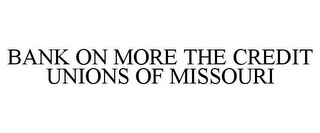 BANK ON MORE THE CREDIT UNIONS OF MISSOURI